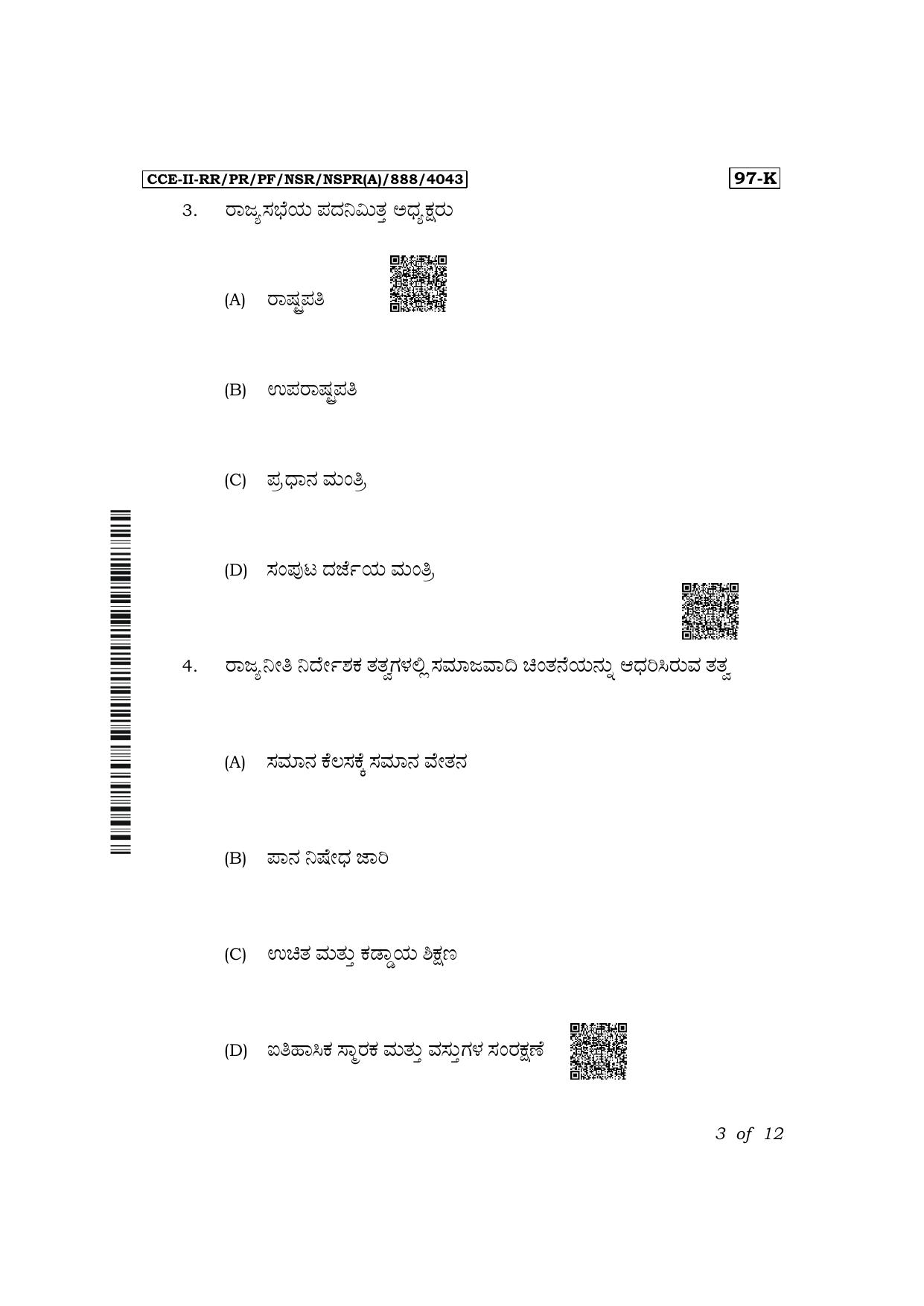 CCE-II-RR/PR/PF/NSR/NSPR(A)/888/4043

97-K

3. ರಾಜ್ಯಸಭೆಯ ಪದನಿಮಿತ್ತ ಅಧ್ಯಕ್ಷರು

(A) ರಾಷ್ಟ್ರಪತಿ

(B) ಉಪರಾಷ್ಟ್ರಪತಿ

(C) ಪ್ರಧಾನ ಮಂತ್ರಿ

(D) ಸಂಪುಟ ದರ್ಜೆಯ ಮಂತ್ರಿ

4. ರಾಜ್ಯನೀತಿ ನಿರ್ದೇಶಕ ತತ್ವಗಳಲ್ಲಿ ಸಮಾಜವಾದಿ ಚಿಂತನೆಯನ್ನು ಆಧರಿಸಿರುವ ತತ್ವ

(A) ಸಮಾನ ಕೆಲಸಕ್ಕೆ ಸಮಾನ ವೇತನ

(B) ಪಾನ ನಿಷೇಧ ಜಾರಿ

(C) ಉಚಿತ ಮತ್ತು ಕಡ್ಡಾಯ ಶಿಕ್ಷಣ

(D) ಐತಿಹಾಸಿಕ ಸ್ಮಾರಕ ಮತ್ತು ವಸ್ತುಗಳ ಸಂರಕ್ಷಣೆ

3 of 12